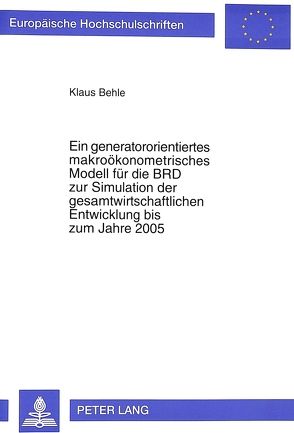 Europäische Hochschulschriften

Klaus Behle

Ein generatororientiertes makroökonometrisches Modell für die BRD zur Simulation der gesamtwirtschaftlichen Entwicklung bis zum Jahre 2005

PETER LANG